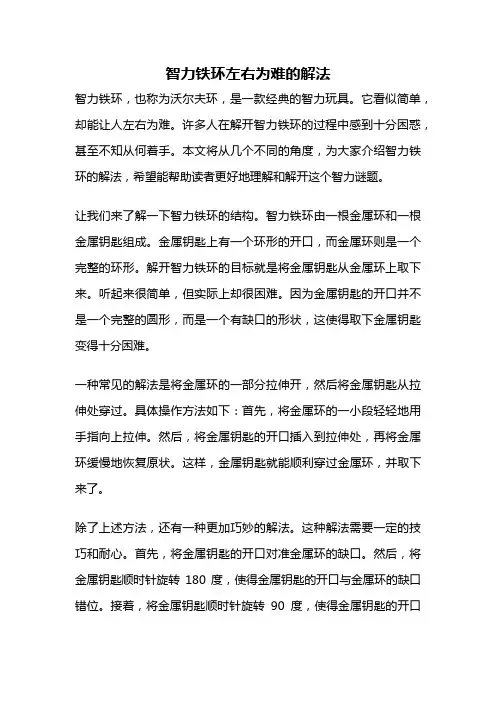 智力铁环左右为难的解法

智力铁环，也称为沃尔夫环，是一款经典的智力玩具。它看似简单，却能让人左右为难。许多人在解开智力铁环的过程中感到十分困惑，甚至不知从何着手。本文将从几个不同的角度，为大家介绍智力铁环的解法，希望能帮助读者更好地理解和解开这个智力谜题。

让我们来了解一下智力铁环的结构。智力铁环由一根金属环和一根金属钥匙组成。金属钥匙上有一个环形的开口，而金属环则是一个完整的环形。解开智力铁环的目标就是将金属钥匙从金属环上取下来。听起来很简单，但实际上却很困难。因为金属钥匙的开口并不是一个完整的圆形，而是一个有缺口的形状，这使得取下金属钥匙变得十分困难。

一种常见的解法是将金属环的一部分拉伸开，然后将金属钥匙从拉伸处穿过。具体操作方法如下：首先，将金属环的一小段轻轻地用手指向上拉伸。然后，将金属钥匙的开口插入到拉伸处，再将金属环缓慢地恢复原状。这样，金属钥匙就能顺利穿过金属环，并取下来了。

除了上述方法，还有一种更加巧妙的解法。这种解法需要一定的技巧和耐心。首先，将金属钥匙的开口对准金属环的缺口。然后，将金属钥匙顺时针旋转 180 度，使得金属钥匙的开口与金属环的缺口错位。接着，将金属钥匙顺时针旋转 90 度，使得金属钥匙的开口